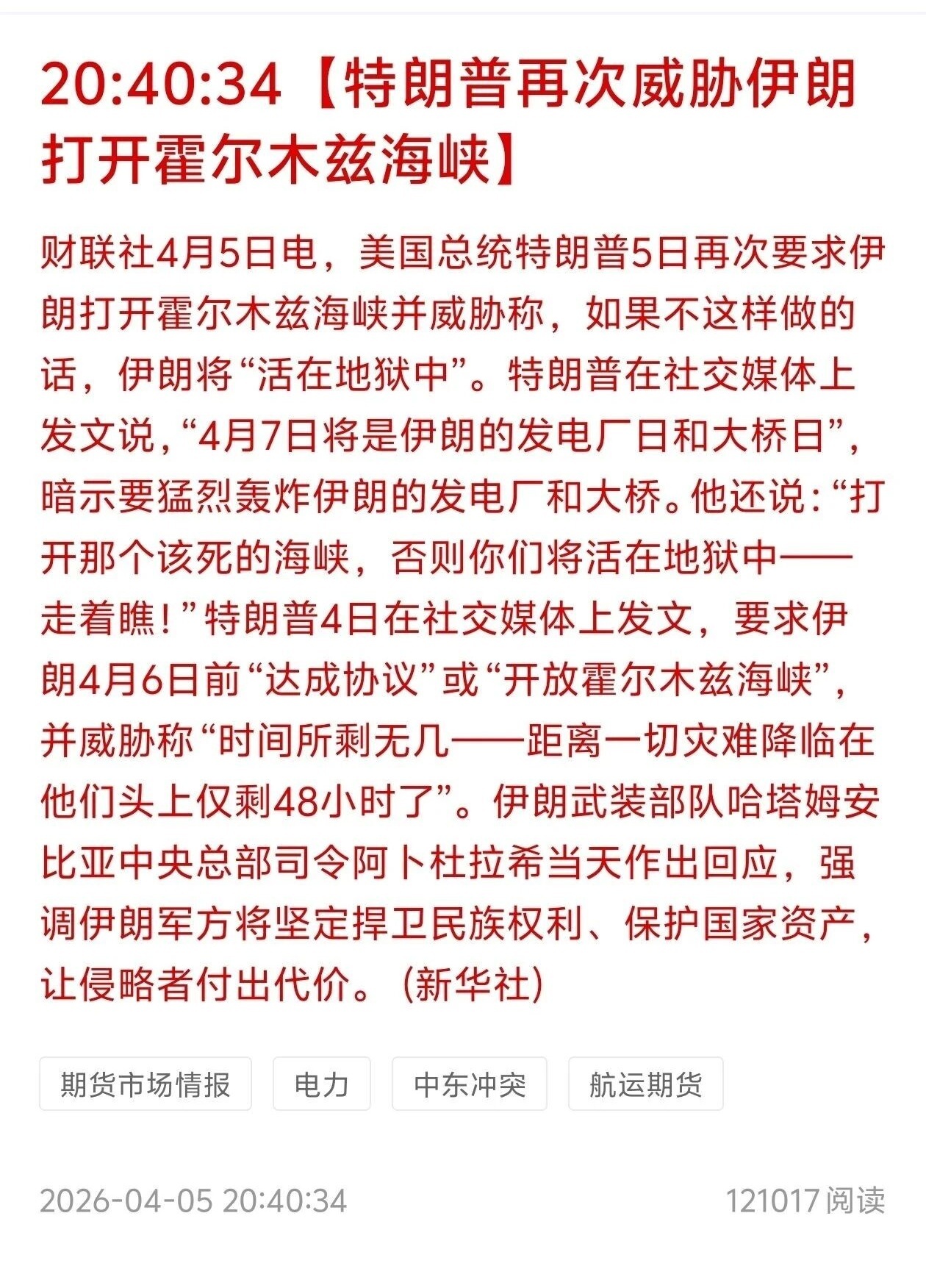 20:40:34【特朗普再次威胁伊朗打开霍尔木兹海峡】

财联社4月5日电，美国总统特朗普5日再次要求伊朗打开霍尔木兹海峡并威胁称，如果不这样做的话，伊朗将“活在地狱中”。特朗普在社交媒体上发文说，“4月7日将是伊朗的发电厂日和大桥日”，暗示要猛烈轰炸伊朗的发电厂和大桥。他还说：“打开那个该死的海峡，否则你们将活在地狱中——走着瞧！”特朗普4日在社交媒体上发文，要求伊朗4月6日前“达成协议”或“开放霍尔木兹海峡”，并威胁称“时间所剩无几——距离一切灾难降临在他们头上仅剩48小时了”。伊朗武装部队哈塔姆安比亚中央总部司令阿卜杜拉希当天作出回应，强调伊朗军方将坚定捍卫民族权利、保护国家资产，让侵略者付出代价。(新华社)

期货市场情报 电力 中东冲突 航运期货

2026-04-05 20:40:34 121017 阅读